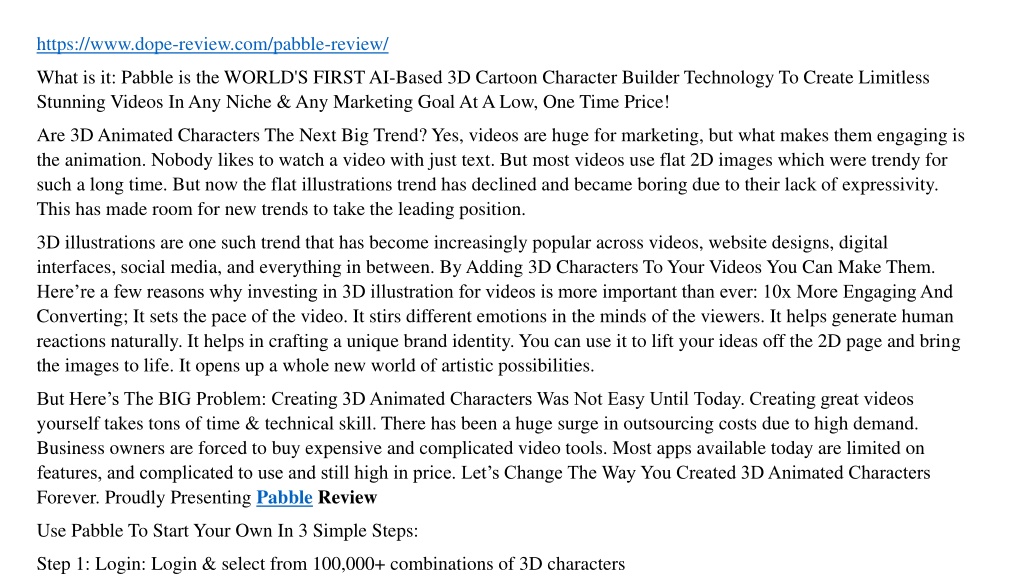 https://www.dope-review.com/pabble-review/

What is it: Pabble is the WORLD'S FIRST AI-Based 3D Cartoon Character Builder Technology To Create Limitless Stunning Videos In Any Niche & Any Marketing Goal At A Low, One Time Price!

Are 3D Animated Characters The Next Big Trend? Yes, videos are huge for marketing, but what makes them engaging is the animation. Nobody likes to watch a video with just text. But most videos use flat 2D images which were trendy for such a long time. But now the flat illustrations trend has declined and became boring due to their lack of expressivity. This has made room for new trends to take the leading position.

3D illustrations are one such trend that has become increasingly popular across videos, website designs, digital interfaces, social media, and everything in between. By Adding 3D Characters To Your Videos You Can Make Them. Here're a few reasons why investing in 3D illustration for videos is more important than ever: 10x More Engaging And Converting; It sets the pace of the video. It stirs different emotions in the minds of the viewers. It helps generate human reactions naturally. It helps in crafting a unique brand identity. You can use it to lift your ideas off the 2D page and bring the images to life. It opens up a whole new world of artistic possibilities.

But Here's The BIG Problem: Creating 3D Animated Characters Was Not Easy Until Today. Creating great videos yourself takes tons of time & technical skill. There has been a huge surge in outsourcing costs due to high demand. Business owners are forced to buy expensive and complicated video tools. Most apps available today are limited on features, and complicated to use and still high in price. Let's Change The Way You Created 3D Animated Characters Forever. Proudly Presenting Pabble Review

Use Pabble To Start Your Own In 3 Simple Steps:

Step 1: Login: Login & select from 100,000+ combinations of 3D characters